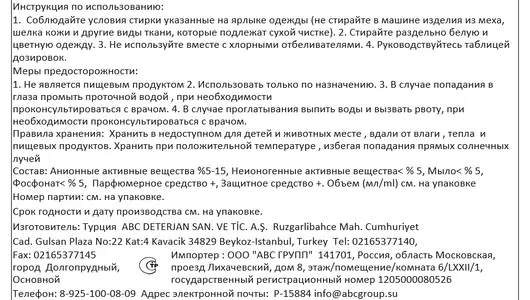 Инструкция по использованию:
1. Соблюдайте условия стирки указанные на ярлыке одежды (не стирайте в машине изделия из меха, шелка кожи и другие виды ткани, которые подлежат сухой чистке). 2. Стирайте раздельно белую и цветную одежду. 3. Не используйте вместе с хлорными отбеливателями. 4. Руководствуйтесь таблицей дозировок.
Меры предосторожности:
1. Не является пищевым продуктом 2. Использовать только по назначению. 3. В случае попадания в глаза промыть проточной водой , при необходимости
проконсультироваться с врачом. 4. В случае проглатывания выпить воды и вызвать рвоту, при необходимости проконсультироваться с врачом.
Правила хранения: Хранить в недоступном для детей и животных месте , вдали от влаги , тепла и пищевых продуктов. Хранить при положительной температуре , избегая попадания прямых солнечных лучей
Состав: Анионные активные вещества %5-15, Неионогенные активные вещества< % 5, Мыло< % 5, Фосфонат< % 5, Парфюмерное средство +, Защитное средство +. Объем (мл/ml) см. на упаковке
Номер партии: см. на упаковке.
Срок годности и дату производства см. на упаковке.
Изготовитель: Турция ABC DETERJAN SAN. VE TİC. A.Ş. Ruzgarlibahce Mah. Cumhuriyet Cad. Gulsan Plaza No:22 Kat:4 Kavacik 34829 Beykoz-Istanbul, Turkey Tel: 02165377140,
Fax: 02165377145
Импортер : ООО "АВС ГРУПП" 141701, Россия, область Московская, город Долгопрудный, проезд Лихачевский, дом 8, этаж/помещение/комната 6/LXXII/1, Основной государственный регистрационный номер 1205000080526
Телефон: 8-925-100-08-09 Адрес электронной почты: P-15884 info@abcgroup.su